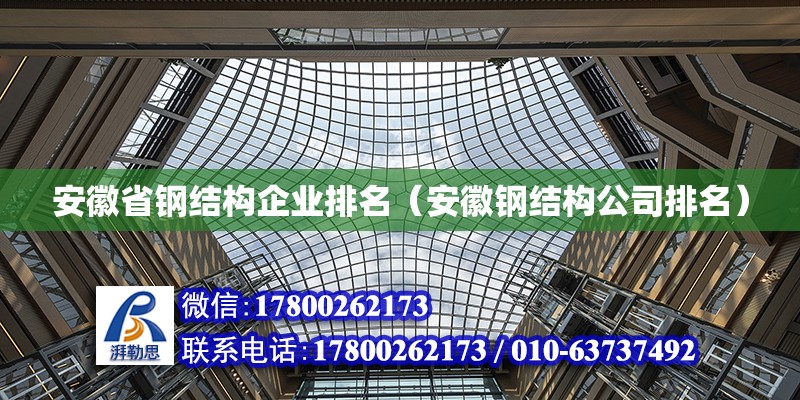 安徽省钢结构企业排名（安徽钢结构公司排名）

湃勒思

微信：17800262173

联系电话：17800262173 / 010-63737492